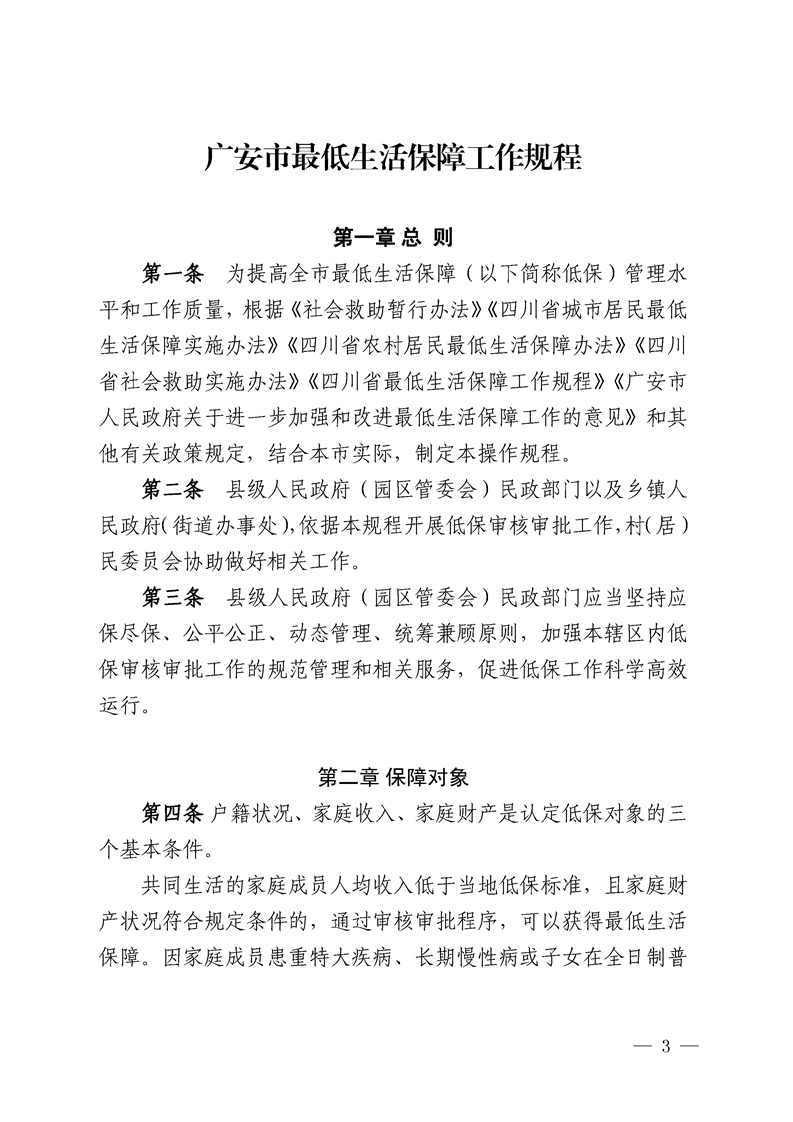 广安市最低生活保障工作规程

第一章 总 则

第一条 为提高全市最低生活保障（以下简称低保）管理水平和工作质量，根据《社会救助暂行办法》《四川省城市居民最低生活保障实施办法》《四川省农村居民最低生活保障办法》《四川省社会救助实施办法》《四川省最低生活保障工作规程》《广安市人民政府关于进一步加强和改进最低生活保障工作的意见》和其他有关政策规定，结合本市实际，制定本操作规程。

第二条 县级人民政府（园区管委会）民政部门以及乡镇人民政府（街道办事处），依据本规程开展低保审核审批工作，村（居）民委员会协助做好相关工作。

第三条 县级人民政府（园区管委会）民政部门应当坚持应保尽保、公平公正、动态管理、统筹兼顾原则，加强本辖区内低保审核审批工作的规范管理和相关服务，促进低保工作科学高效运行。

第二章 保障对象

第四条 户籍状况、家庭收入、家庭财产是认定低保对象的三个基本条件。

共同生活的家庭成员人均收入低于当地低保标准，且家庭财产状况符合规定条件的，通过审核审批程序，可以获得最低生活保障。因家庭成员患重特大疾病、长期慢性病或子女在全日制普

— 3 —